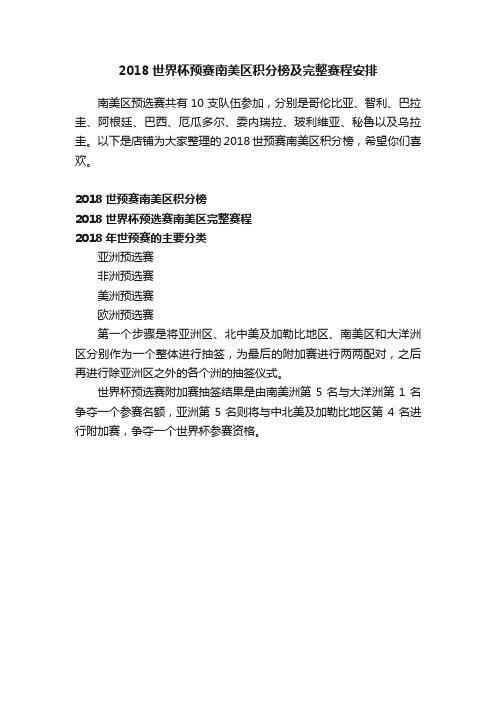 2018 世界杯预赛南美区积分榜及完整赛程安排

南美区预选赛共有 10 支队伍参加，分别是哥伦比亚、智利、巴拉圭、阿根廷、巴西、厄瓜多尔、委内瑞拉、玻利维亚、秘鲁以及乌拉圭。以下是店铺为大家整理的 2018 世预赛南美区积分榜，希望你们喜欢。

2018 世预赛南美区积分榜
2018 世界杯预选赛南美区完整赛程
2018 年世预赛的主要分类
亚洲预选赛
非洲预选赛
美洲预选赛
欧洲预选赛

第一个步骤是将亚洲区、北中美及加勒比地区、南美区和大洋洲区分别作为一个整体进行抽签，为最后的附加赛进行两两配对，之后再进行除亚洲区之外的各个洲的抽签仪式。

世界杯预选赛附加赛抽签结果是由南美洲第 5 名与大洋洲第 1 名争夺一个参赛名额，亚洲第 5 名则将与中北美及加勒比地区第 4 名进行附加赛，争夺一个世界杯参赛资格。